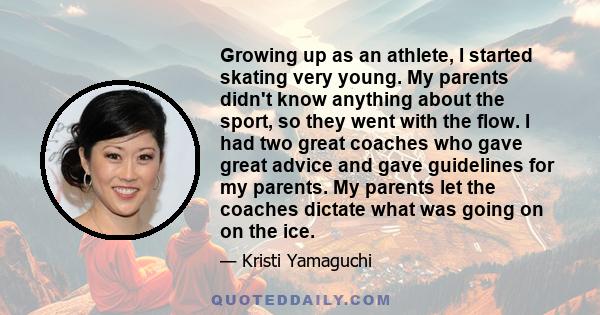 Growing up as an athlete, I started skating very young. My parents didn't know anything about the sport, so they went with the flow. I had two great coaches who gave great advice and gave guidelines for my parents. My parents let the coaches dictate what was going on on the ice.

— Kristi Yamaguchi

QUOTEDDAILY.COM